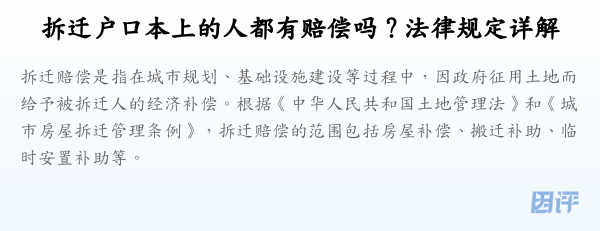 拆迁户口本上的人都有赔偿吗？法律规定详解

拆迁赔偿是指在城市规划、基础设施建设等过程中，因政府征用土地而给予被拆迁人的经济补偿。根据《中华人民共和国土地管理法》和《城市房屋拆迁管理条例》，拆迁赔偿的范围包括房屋补偿、搬迁补助、临时安置补助等。

因评